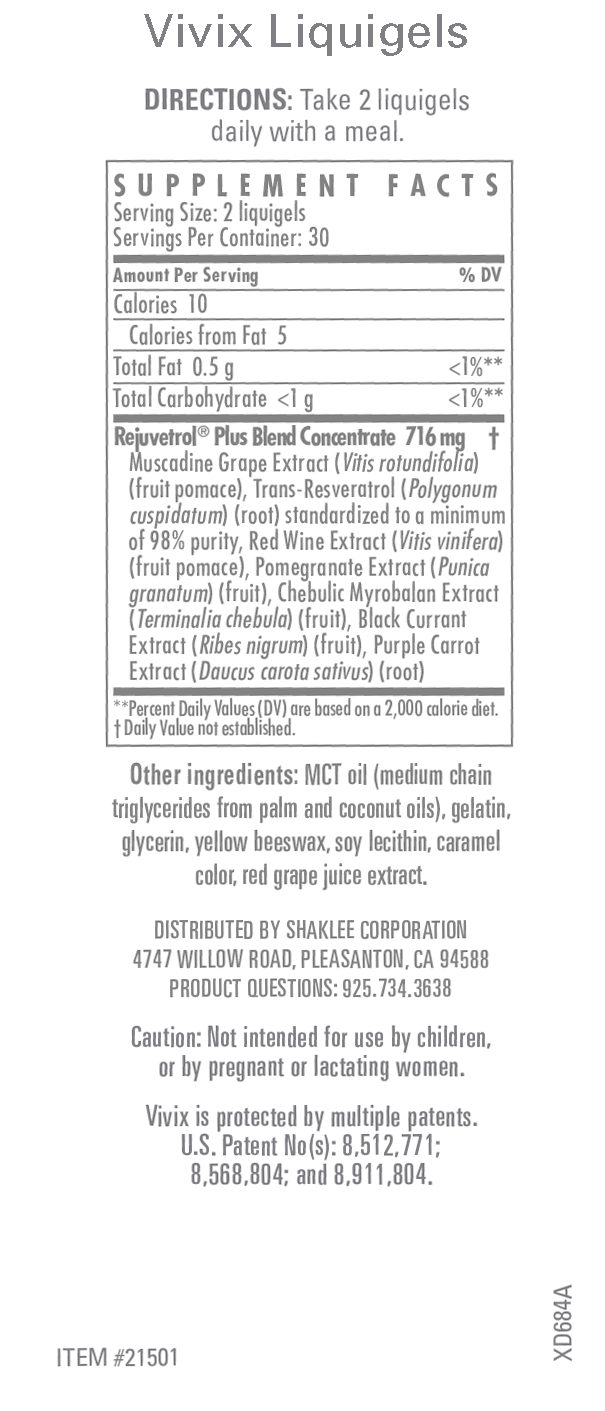 Vivix Liquigels

DIRECTIONS: Take 2 liquigels daily with a meal.

SUPPLEMENT FACTS
Serving Size: 2 liquigels
Servings Per Container: 30

| Amount Per Serving | % DV |
|---|---|
| Calories 10 | |
| Calories from Fat 5 | |
| Total Fat 0.5 g | <1%** |
| Total Carbohydrate <1 g | <1%** |
| Rejuvetrol® Plus Blend Concentrate 716 mg | † |

Muscadine Grape Extract (Vitis rotundifolia) (fruit pomace), Trans-Resveratrol (Polygonum cuspidatum) (root) standardized to a minimum of 98% purity, Red Wine Extract (Vitis vinifera) (fruit pomace), Pomegranate Extract (Punica granatum) (fruit), Chebulic Myrobalan Extract (Terminalia chebula) (fruit), Black Currant Extract (Ribes nigrum) (fruit), Purple Carrot Extract (Daucus carota sativus) (root)

**Percent Daily Values (DV) are based on a 2,000 calorie diet.
† Daily Value not established.

Other ingredients: MCT oil (medium chain triglycerides from palm and coconut oils), gelatin, glycerin, yellow beeswax, soy lecithin, caramel color, red grape juice extract.

DISTRIBUTED BY SHAKLEE CORPORATION
4747 WILLOW ROAD, PLEASANTON, CA 94588
PRODUCT QUESTIONS: 925.734.3638

Caution: Not intended for use by children, or by pregnant or lactating women.

Vivix is protected by multiple patents. U.S. Patent No(s): 8,512,771; 8,568,804; and 8,911,804.

ITEM #21501

XD684A